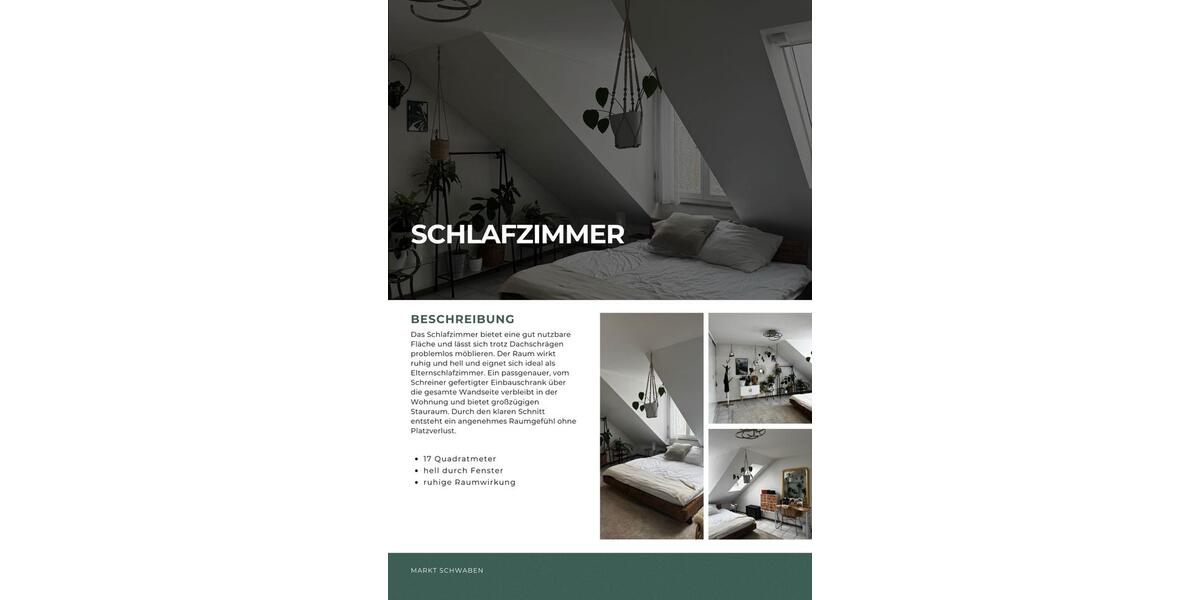 SCHLAFZIMMER

BESCHREIBUNG

Das Schlafzimmer bietet eine gut nutzbare Fläche und lässt sich trotz Dachschrägen problemlos möblieren. Der Raum wirkt ruhig und hell und eignet sich ideal als Elternschlafzimmer. Ein passgenauer, vom Schreiner gefertigter Einbauschrank über die gesamte Wandseite verbleibt in der Wohnung und bietet großzügigen Stauraum. Durch den klaren Schnitt entsteht ein angenehmes Raumgefühl ohne Platzverlust.

- 17 Quadratmeter
- hell durch Fenster
- ruhige Raumwirkung

MARKT SCHWABEN